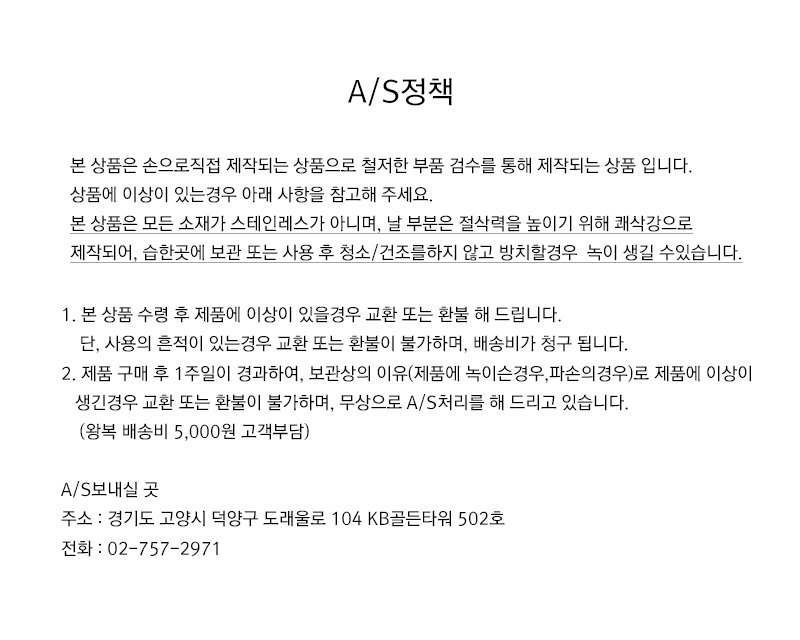 A/S정책

본 상품은 손으로직접 제작되는 상품으로 철저한 부품 검수를 통해 제작되는 상품 입니다.
상품에 이상이 있는경우 아래 사항을 참고해 주세요.
본 상품은 모든 소재가 스테인레스가 아니며, 날 부분은 절삭력을 높이기 위해 쾌삭강으로 제작되어, 습한곳에 보관 또는 사용 후 청소/건조를하지 않고 방치할경우  녹이 생길 수있습니다.

1. 본 상품 수령 후 제품에 이상이 있을경우 교환 또는 환불 해 드립니다.
단, 사용의 흔적이 있는경우 교환 또는 환불이 불가하며, 배송비가 청구 됩니다.
2. 제품 구매 후 1주일이 경과하여, 보관상의 이유(제품에 녹이슨경우,파손의경우)로 제품에 이상이 생긴경우 교환 또는 환불이 불가하며, 무상으로 A/S처리를 해 드리고 있습니다.
(왕복 배송비 5,000원 고객부담)

A/S보내실 곳
주소 : 경기도 고양시 덕양구 도래울로 104 KB골든타워 502호
전화 : 02-757-2971